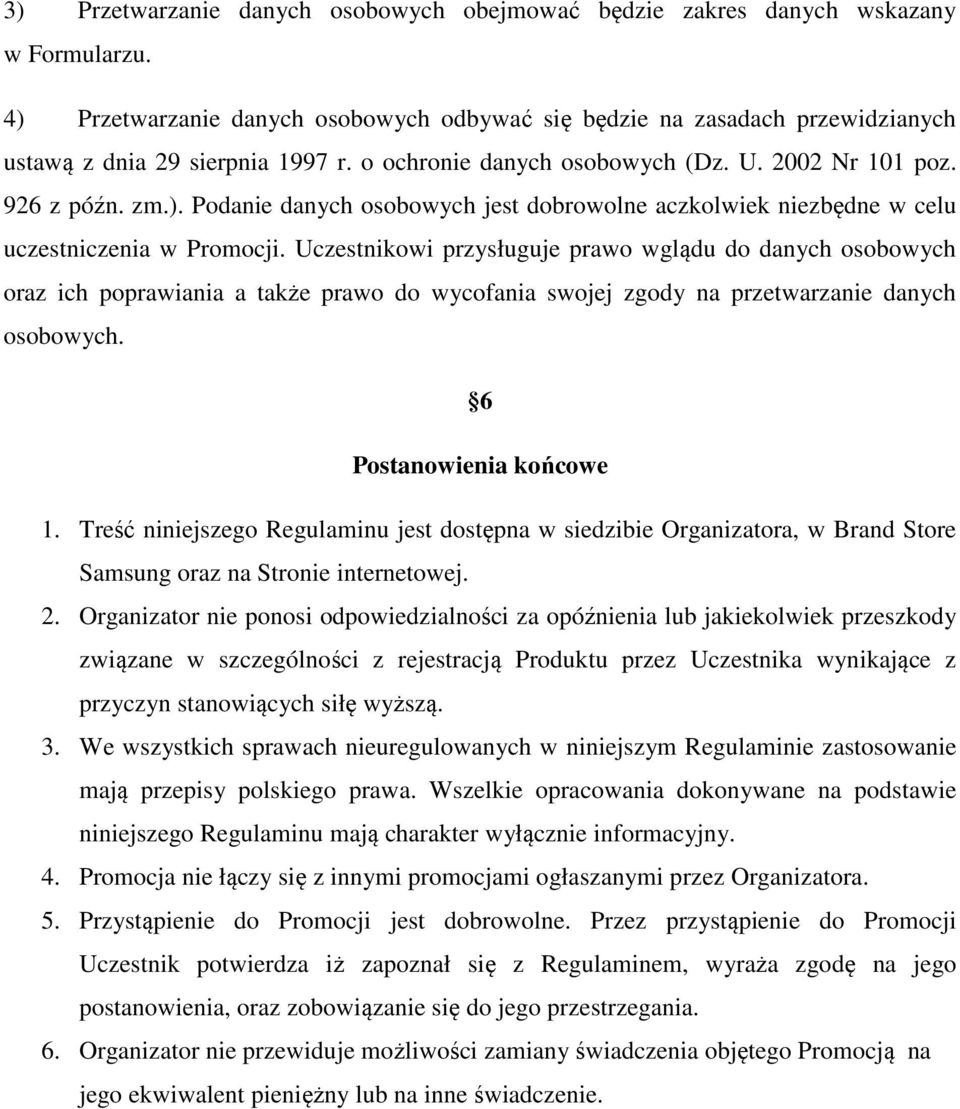 3) Przetwarzanie danych osobowych obejmować będzie zakres danych wskazany w Formularzu.

4) Przetwarzanie danych osobowych odbywać się będzie na zasadach przewidzianych ustawą z dnia 29 sierpnia 1997 r. o ochronie danych osobowych (Dz. U. 2002 Nr 101 poz. 926 z późn. zm.). Podanie danych osobowych jest dobrowolne aczkolwiek niezbędne w celu uczestniczenia w Promocji. Uczestnikowi przysługuje prawo wglądu do danych osobowych oraz ich poprawiania a także prawo do wycofania swojej zgody na przetwarzanie danych osobowych.

6

Postanowienia końcowe

1. Treść niniejszego Regulaminu jest dostępna w siedzibie Organizatora, w Brand Store Samsung oraz na Stronie internetowej.
2. Organizator nie ponosi odpowiedzialności za opóźnienia lub jakiekolwiek przeszkody związane w szczególności z rejestracją Produktu przez Uczestnika wynikające z przyczyn stanowiących siłę wyższą.
3. We wszystkich sprawach nieuregulowanych w niniejszym Regulaminie zastosowanie mają przepisy polskiego prawa. Wszelkie opracowania dokonywane na podstawie niniejszego Regulaminu mają charakter wyłącznie informacyjny.
4. Promocja nie łączy się z innymi promocjami ogłaszanymi przez Organizatora.
5. Przystąpienie do Promocji jest dobrowolne. Przez przystąpienie do Promocji Uczestnik potwierdza iż zapoznał się z Regulaminem, wyraża zgodę na jego postanowienia, oraz zobowiązanie się do jego przestrzegania.
6. Organizator nie przewiduje możliwości zamiany świadczenia objętego Promocją na jego ekwiwalent pieniężny lub na inne świadczenie.